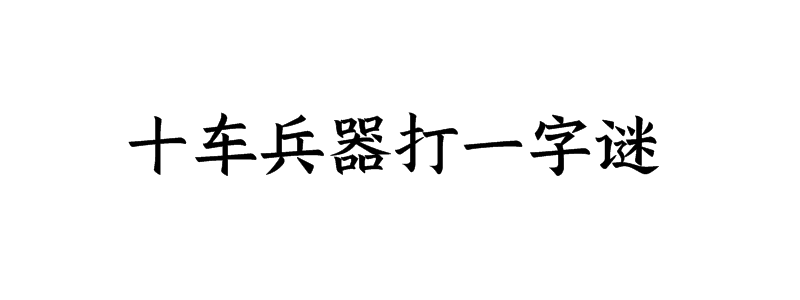 十车兵器打一字谜